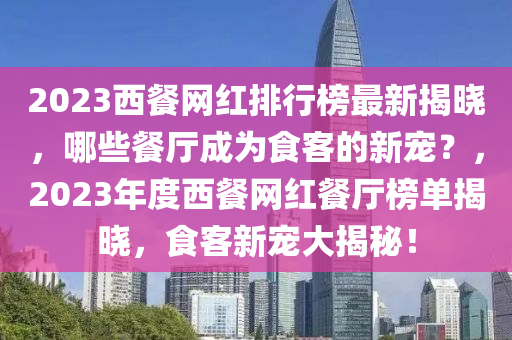 2023西餐网红排行榜最新揭晓，哪些餐厅成为食客的新宠？，2023年度西餐网红餐厅榜单揭晓，食客新宠大揭秘！